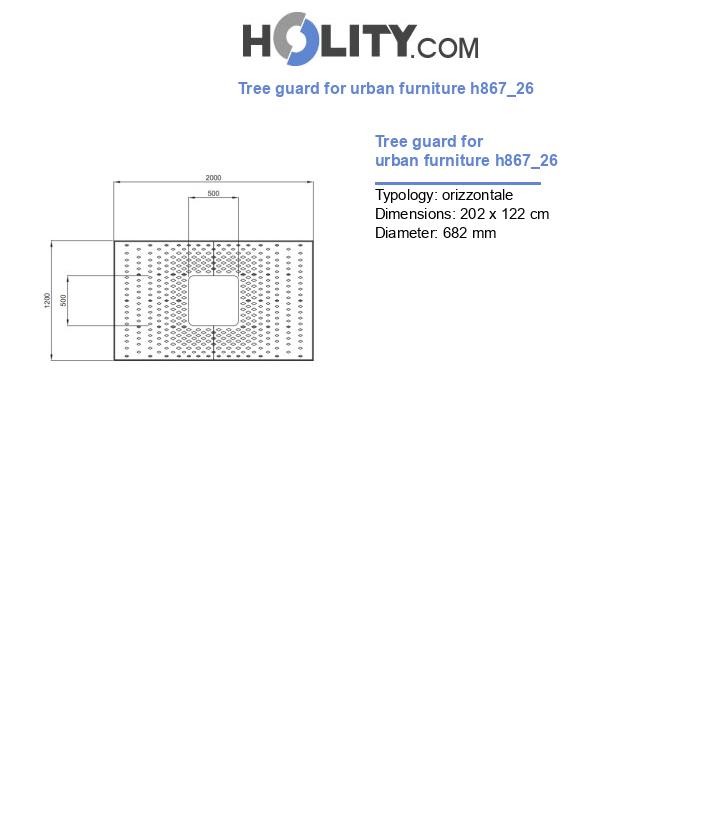 HOLITY.COM

Tree guard for urban furniture h867_26

2000
500
1200
500

Tree guard for urban furniture h867_26

Typology: orizzontale
Dimensions: 202 x 122 cm
Diameter: 682 mm